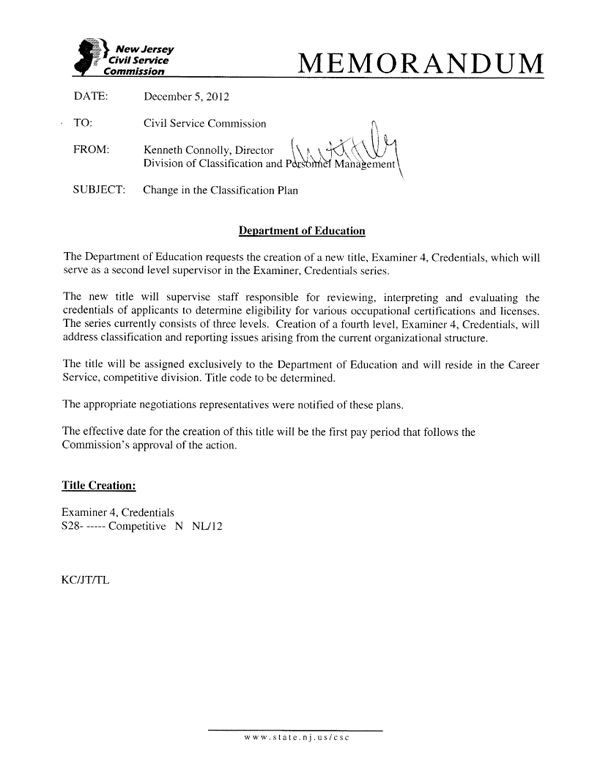 New Jersey Civil Service Commission

MEMORANDUM

DATE: December 5, 2012

TO: Civil Service Commission

FROM: Kenneth Connolly, Director
Division of Classification and Personnel Management

SUBJECT: Change in the Classification Plan

Department of Education

The Department of Education requests the creation of a new title, Examiner 4, Credentials, which will serve as a second level supervisor in the Examiner, Credentials series.

The new title will supervise staff responsible for reviewing, interpreting and evaluating the credentials of applicants to determine eligibility for various occupational certifications and licenses. The series currently consists of three levels. Creation of a fourth level, Examiner 4, Credentials, will address classification and reporting issues arising from the current organizational structure.

The title will be assigned exclusively to the Department of Education and will reside in the Career Service, competitive division. Title code to be determined.

The appropriate negotiations representatives were notified of these plans.

The effective date for the creation of this title will be the first pay period that follows the Commission's approval of the action.

Title Creation:

Examiner 4, Credentials
S28- ----- Competitive N NL/12

KC/JT/TL

www.state.nj.us/csc